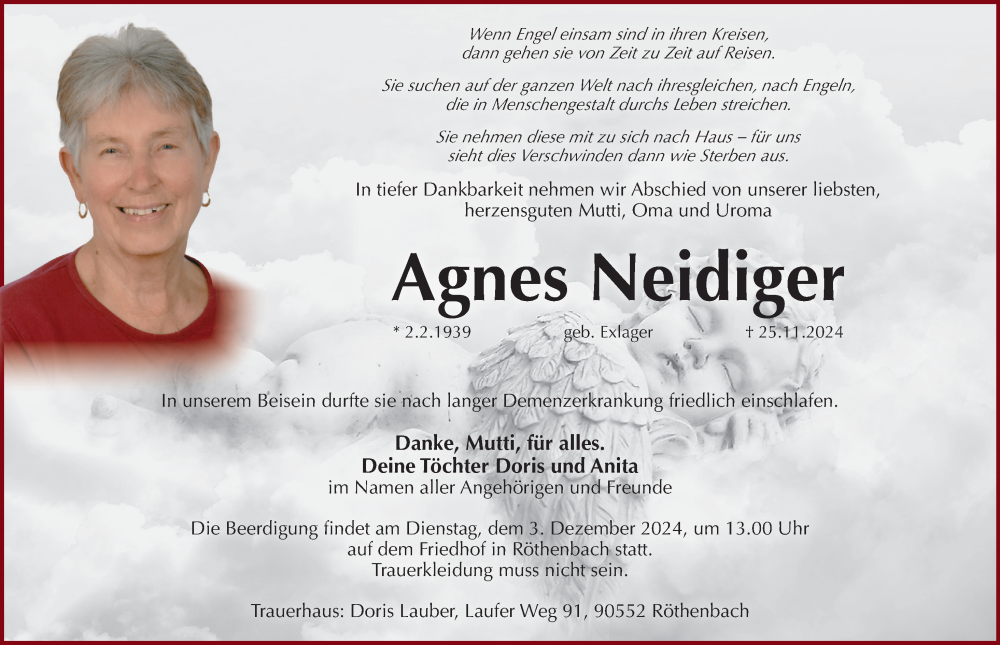 Wenn Engel einsam sind in ihren Kreisen,
dann gehen sie von Zeit zu Zeit auf Reisen.

Sie suchen auf der ganzen Welt nach ihresgleichen, nach Engeln,
die in Menschengestalt durchs Leben streichen.

Sie nehmen diese mit zu sich nach Haus – für uns
sieht dies Verschwinden dann wie Sterben aus.

In tiefer Dankbarkeit nehmen wir Abschied von unserer liebsten,
herzensguten Mutti, Oma und Uroma

Agnes Neidiger

* 2.2.1939 geb. Exlager † 25.11.2024

In unserem Beisein durfte sie nach langer Demenzerkrankung friedlich einschlafen.

Danke, Mutti, für alles.
Deine Töchter Doris und Anita
im Namen aller Angehörigen und Freunde

Die Beerdigung findet am Dienstag, dem 3. Dezember 2024, um 13.00 Uhr
auf dem Friedhof in Röthenbach statt.
Trauerkleidung muss nicht sein.

Trauerhaus: Doris Lauber, Laufer Weg 91, 90552 Röthenbach